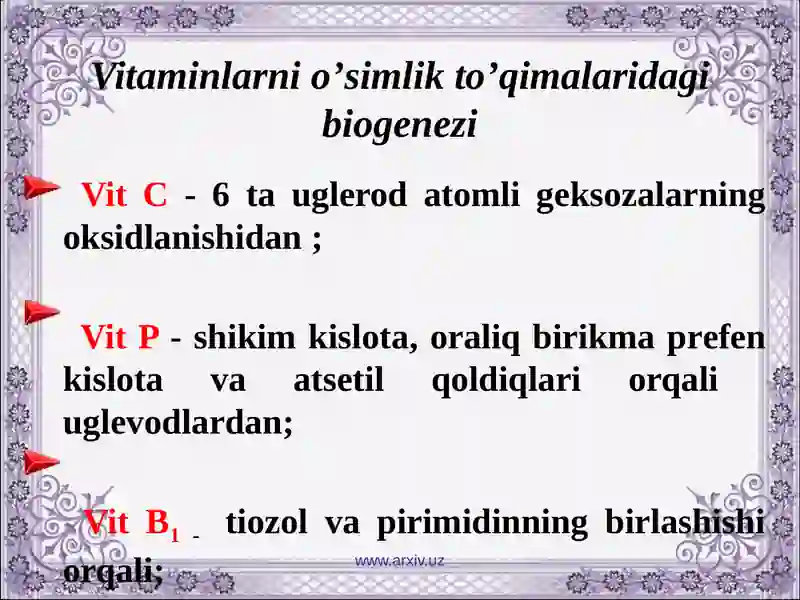 Vitaminlarni o’simlik to’qimalaridagi biogenezi

Vit C - 6 ta uglerod atomli geksozalarning oksidlanishidan ;

Vit P - shikim kislota, oraliq birikma prefen kislota va atsetil qoldiqlari orqali uglevodlardan;

Vit $B_1$ - tiozol va pirimidinning birlashishi orqali;

www.arxiv.uz